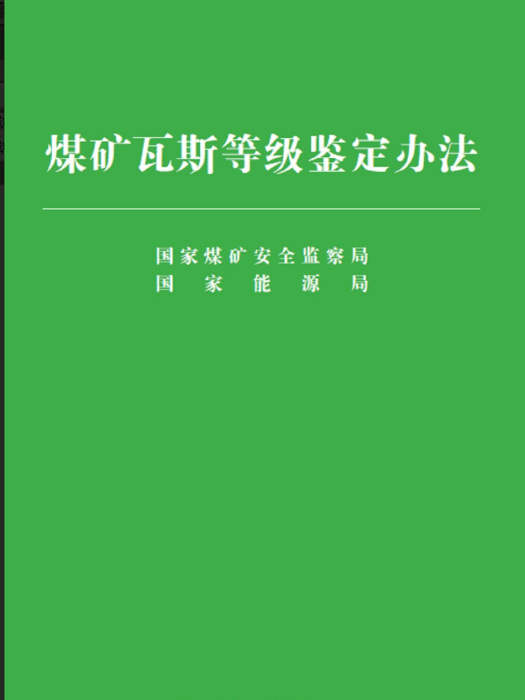 煤矿瓦斯等级鉴定办法

国家煤矿安全监察局
国家能源局